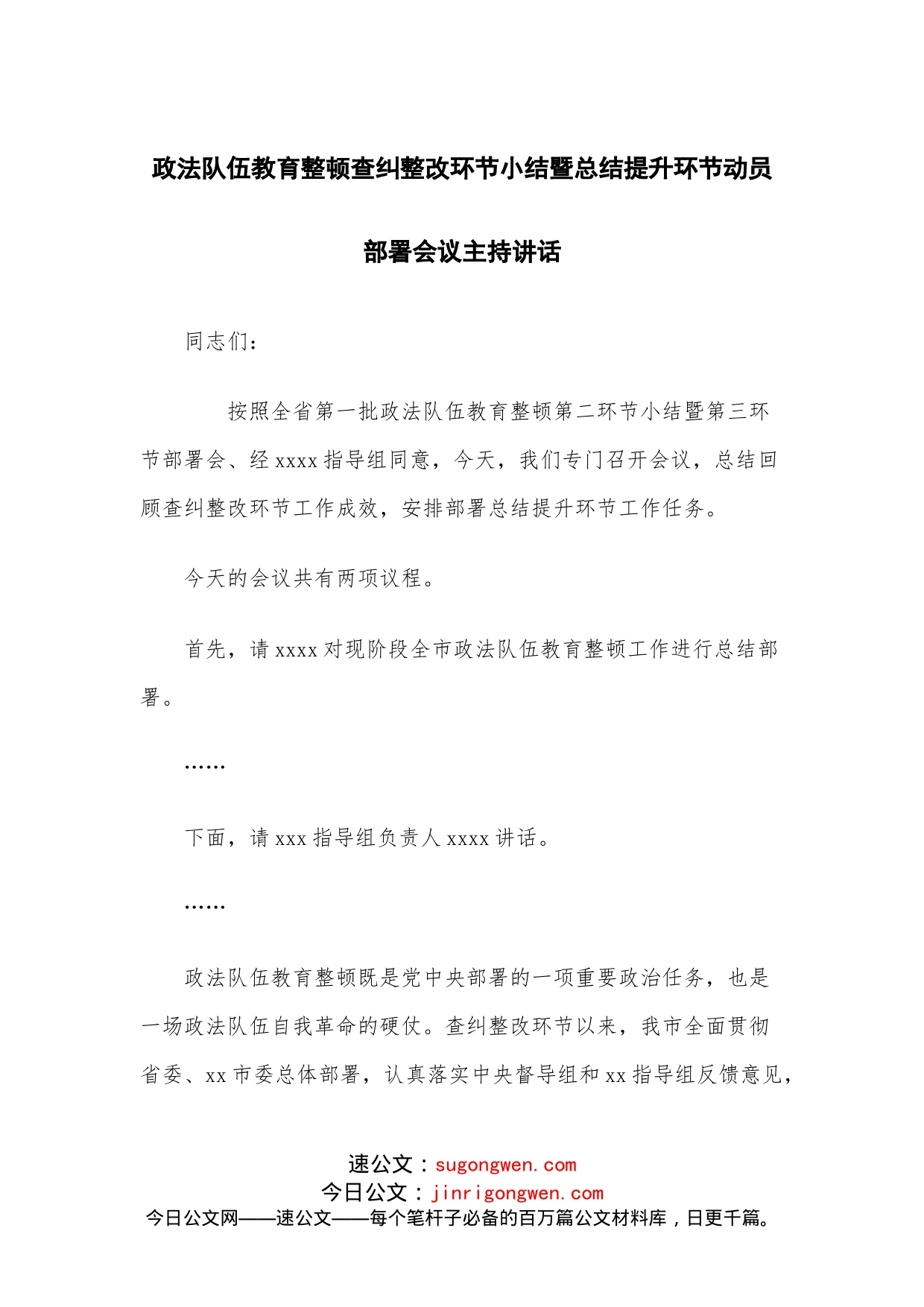 政法队伍教育整顿查纠整改环节小结暨总结提升环节动员部署会议主持讲话

同志们：

按照全省第一批政法队伍教育整顿第二环节小结暨第三环节部署会、经 xxxx 指导组同意，今天，我们专门召开会议，总结回顾查纠整改环节工作成效，安排部署总结提升环节工作任务。

今天的会议共有两项议程。

首先，请 xxxx 对现阶段全市政法队伍教育整顿工作进行总结部署。

……

下面，请 xxx 指导组负责人 xxxx 讲话。

……

政法队伍教育整顿既是党中央部署的一项重要政治任务，也是一场政法队伍自我革命的硬仗。查纠整改环节以来，我市全面贯彻省委、xx 市委总体部署，认真落实中央督导组和 xx 指导组反馈意见，

速公文：sugongwen.com
今日公文：jinrigongwen.com
今日公文网——速公文——每个笔杆子必备的百万篇公文材料库，日更千篇。